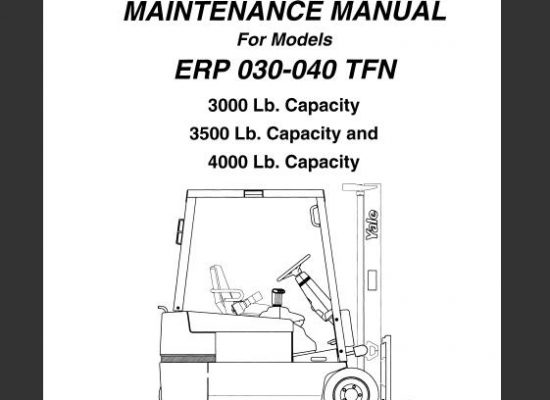 MAINTENANCE MANUAL

For Models

ERP 030-040 TFN

3000 Lb. Capacity

3500 Lb. Capacity and

4000 Lb. Capacity

Yale